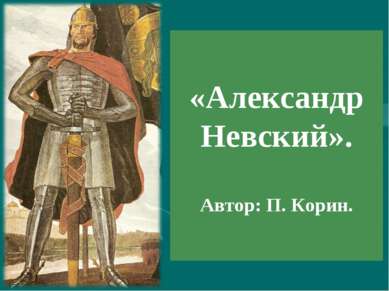 «Александр Невский».

Автор: П. Корин.